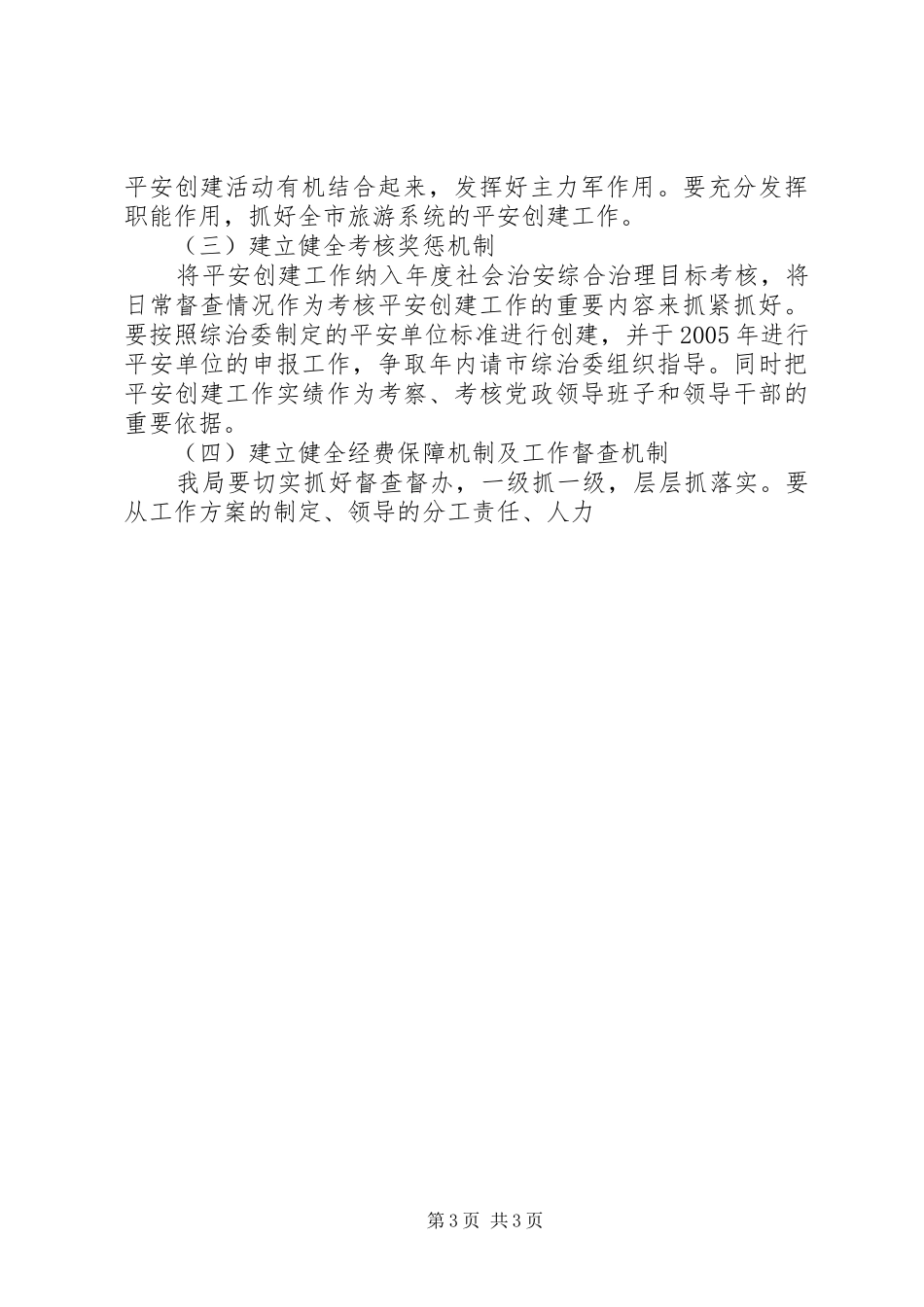 平安创建活动有机结合起来，发挥好主力军作用。要充分发挥职能作用，抓好全市旅游系统的平安创建工作。

（三）建立健全考核奖惩机制

将平安创建工作纳入年度社会治安综合治理目标考核，将日常督查情况作为考核平安创建工作的重要内容来抓紧抓好。要按照综治委制定的平安单位标准进行创建，并于2005年进行平安单位的申报工作，争取年内请市综治委组织指导。同时把平安创建工作实绩作为考察、考核党政领导班子和领导干部的重要依据。

（四）建立健全经费保障机制及工作督查机制

我局要切实抓好督查督办，一级抓一级，层层抓落实。要从工作方案的制定、领导的分工责任、人力

第3页 共3页